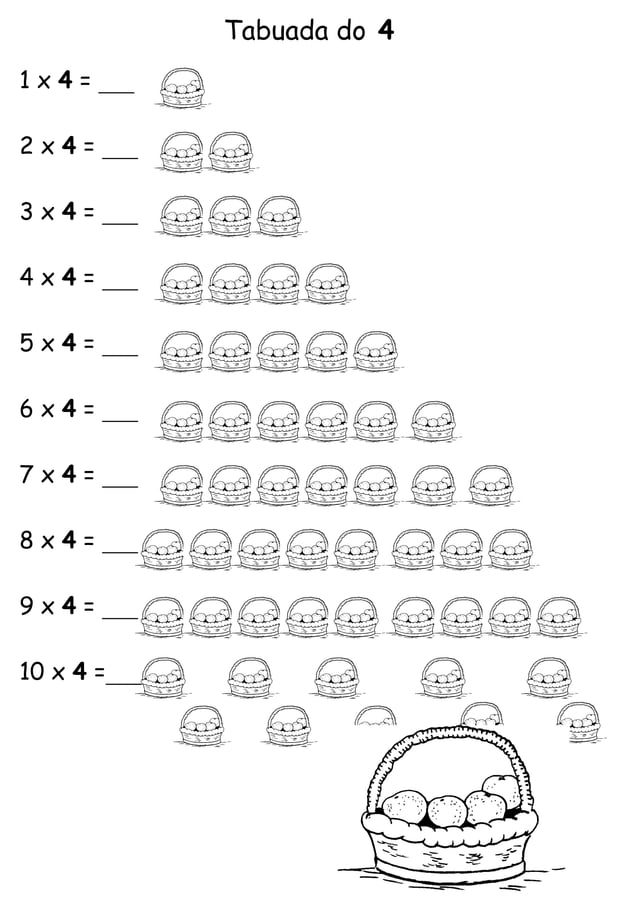 Tabuada do 4

1 x 4 = ____

2 x 4 = ____

3 x 4 = ____

4 x 4 = ____

5 x 4 = ____

6 x 4 = ____

7 x 4 = ____

8 x 4 = ____

9 x 4 = ____

10 x 4 = ____